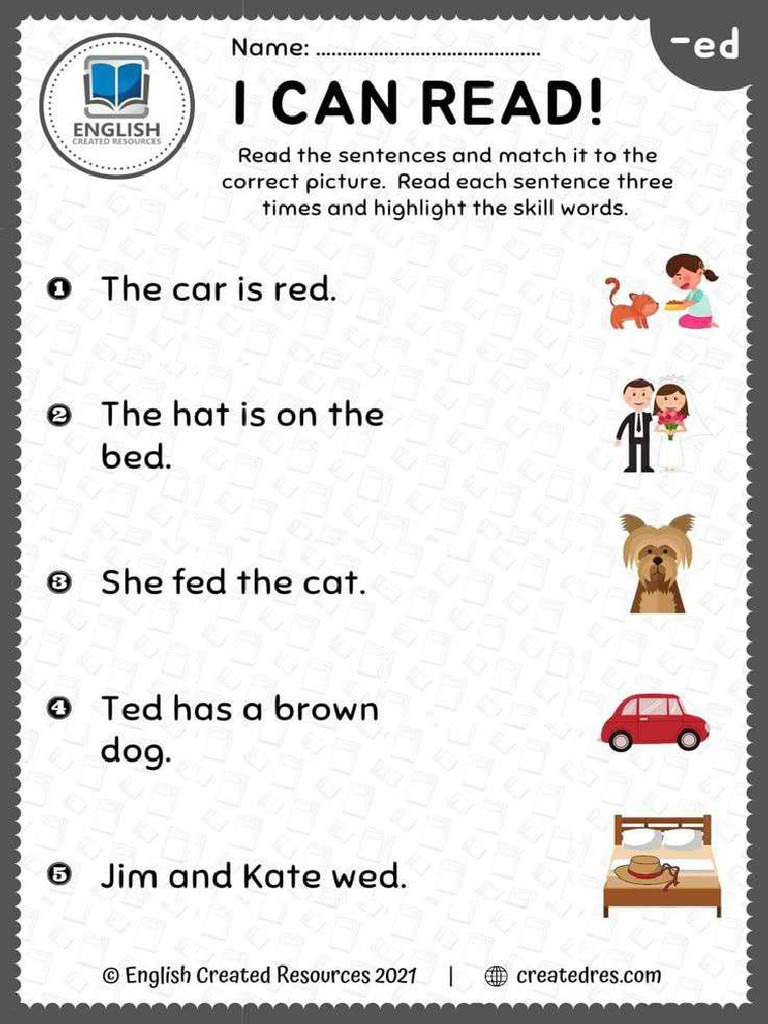 ENGLISH
CREATED RESOURCES

Name: ........................................

-ed

I CAN READ!

Read the sentences and match it to the correct picture. Read each sentence three times and highlight the skill words.

1 The car is red.

2 The hat is on the bed.

3 She fed the cat.

4 Ted has a brown dog.

5 Jim and Kate wed.

© English Created Resources 2021 | createdres.com